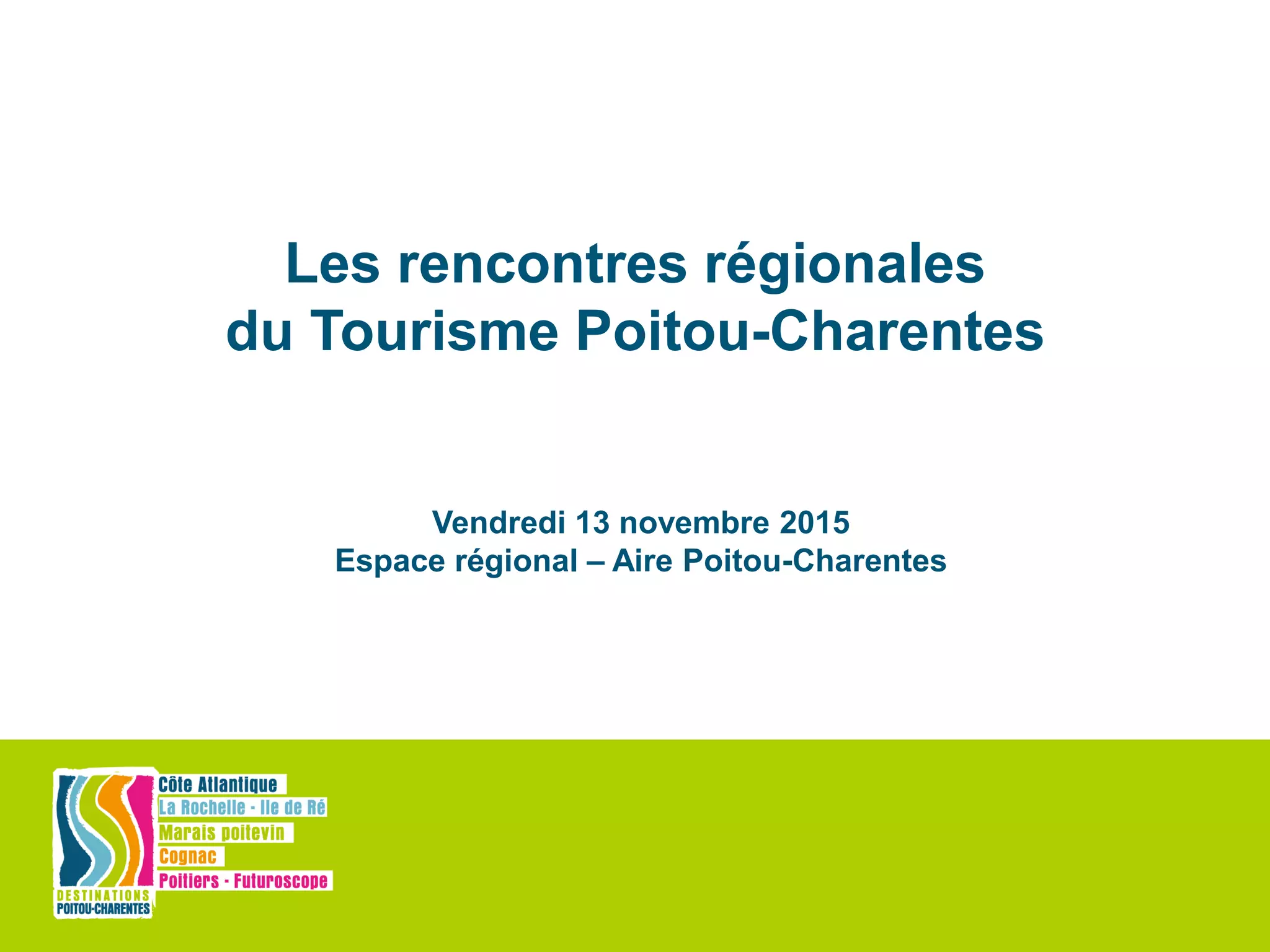 Les rencontres régionales du Tourisme Poitou-Charentes

Vendredi 13 novembre 2015
Espace régional – Aire Poitou-Charentes

DESTINATIONS
POITOU-CHARENTES

Côte Atlantique
La Rochelle - Ile de Ré
Marais poitevin
Cognac
Poitiers - Futuroscope